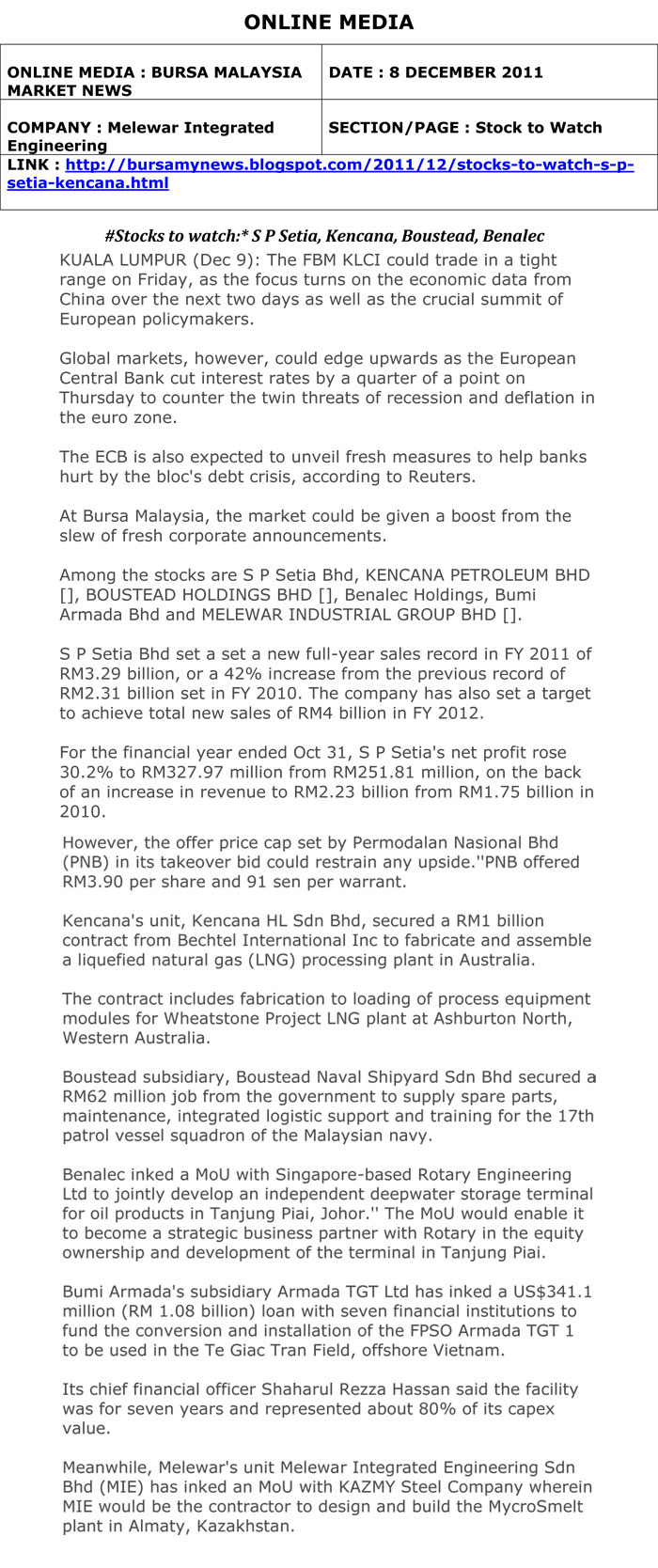 ONLINE MEDIA

| ONLINE MEDIA : BURSA MALAYSIA MARKET NEWS | DATE : 8 DECEMBER 2011 |
|---|---|
| COMPANY : Melewar Integrated Engineering | SECTION/PAGE : Stock to Watch |
| LINK : http://bursamynews.blogspot.com/2011/12/stocks-to-watch-s-p-setia-kencana.html | |

#Stocks to watch:* S P Setia, Kencana, Boustead, Benalec

KUALA LUMPUR (Dec 9): The FBM KLCI could trade in a tight range on Friday, as the focus turns on the economic data from China over the next two days as well as the crucial summit of European policymakers.

Global markets, however, could edge upwards as the European Central Bank cut interest rates by a quarter of a point on Thursday to counter the twin threats of recession and deflation in the euro zone.

The ECB is also expected to unveil fresh measures to help banks hurt by the bloc's debt crisis, according to Reuters.

At Bursa Malaysia, the market could be given a boost from the slew of fresh corporate announcements.

Among the stocks are S P Setia Bhd, KENCANA PETROLEUM BHD [], BOUSTEAD HOLDINGS BHD [], Benalec Holdings, Bumi Armada Bhd and MELEWAR INDUSTRIAL GROUP BHD [].

S P Setia Bhd set a set a new full-year sales record in FY 2011 of RM3.29 billion, or a 42% increase from the previous record of RM2.31 billion set in FY 2010. The company has also set a target to achieve total new sales of RM4 billion in FY 2012.

For the financial year ended Oct 31, S P Setia's net profit rose 30.2% to RM327.97 million from RM251.81 million, on the back of an increase in revenue to RM2.23 billion from RM1.75 billion in 2010.

However, the offer price cap set by Permodalan Nasional Bhd (PNB) in its takeover bid could restrain any upside.''PNB offered RM3.90 per share and 91 sen per warrant.

Kencana's unit, Kencana HL Sdn Bhd, secured a RM1 billion contract from Bechtel International Inc to fabricate and assemble a liquefied natural gas (LNG) processing plant in Australia.

The contract includes fabrication to loading of process equipment modules for Wheatstone Project LNG plant at Ashburton North, Western Australia.

Boustead subsidiary, Boustead Naval Shipyard Sdn Bhd secured a RM62 million job from the government to supply spare parts, maintenance, integrated logistic support and training for the 17th patrol vessel squadron of the Malaysian navy.

Benalec inked a MoU with Singapore-based Rotary Engineering Ltd to jointly develop an independent deepwater storage terminal for oil products in Tanjung Piai, Johor.'' The MoU would enable it to become a strategic business partner with Rotary in the equity ownership and development of the terminal in Tanjung Piai.

Bumi Armada's subsidiary Armada TGT Ltd has inked a US$341.1 million (RM 1.08 billion) loan with seven financial institutions to fund the conversion and installation of the FPSO Armada TGT 1 to be used in the Te Giac Tran Field, offshore Vietnam.

Its chief financial officer Shaharul Rezza Hassan said the facility was for seven years and represented about 80% of its capex value.

Meanwhile, Melewar's unit Melewar Integrated Engineering Sdn Bhd (MIE) has inked an MoU with KAZMY Steel Company wherein MIE would be the contractor to design and build the MycroSmelt plant in Almaty, Kazakhstan.